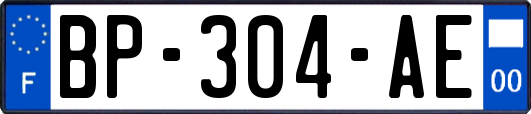 F
BP-304-AE
00